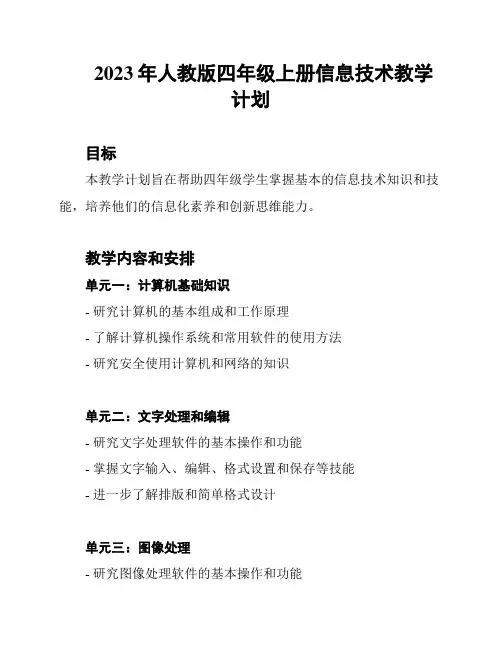 2023 年人教版四年级上册信息技术教学计划

目标

本教学计划旨在帮助四年级学生掌握基本的信息技术知识和技能，培养他们的信息化素养和创新思维能力。

教学内容和安排

单元一：计算机基础知识

- 研究计算机的基本组成和工作原理
- 了解计算机操作系统和常用软件的使用方法
- 研究安全使用计算机和网络的知识

单元二：文字处理和编辑

- 研究文字处理软件的基本操作和功能
- 掌握文字输入、编辑、格式设置和保存等技能
- 进一步了解排版和简单格式设计

单元三：图像处理

- 研究图像处理软件的基本操作和功能